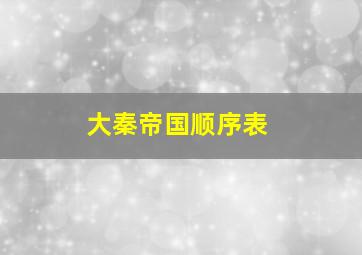 大秦帝国顺序表